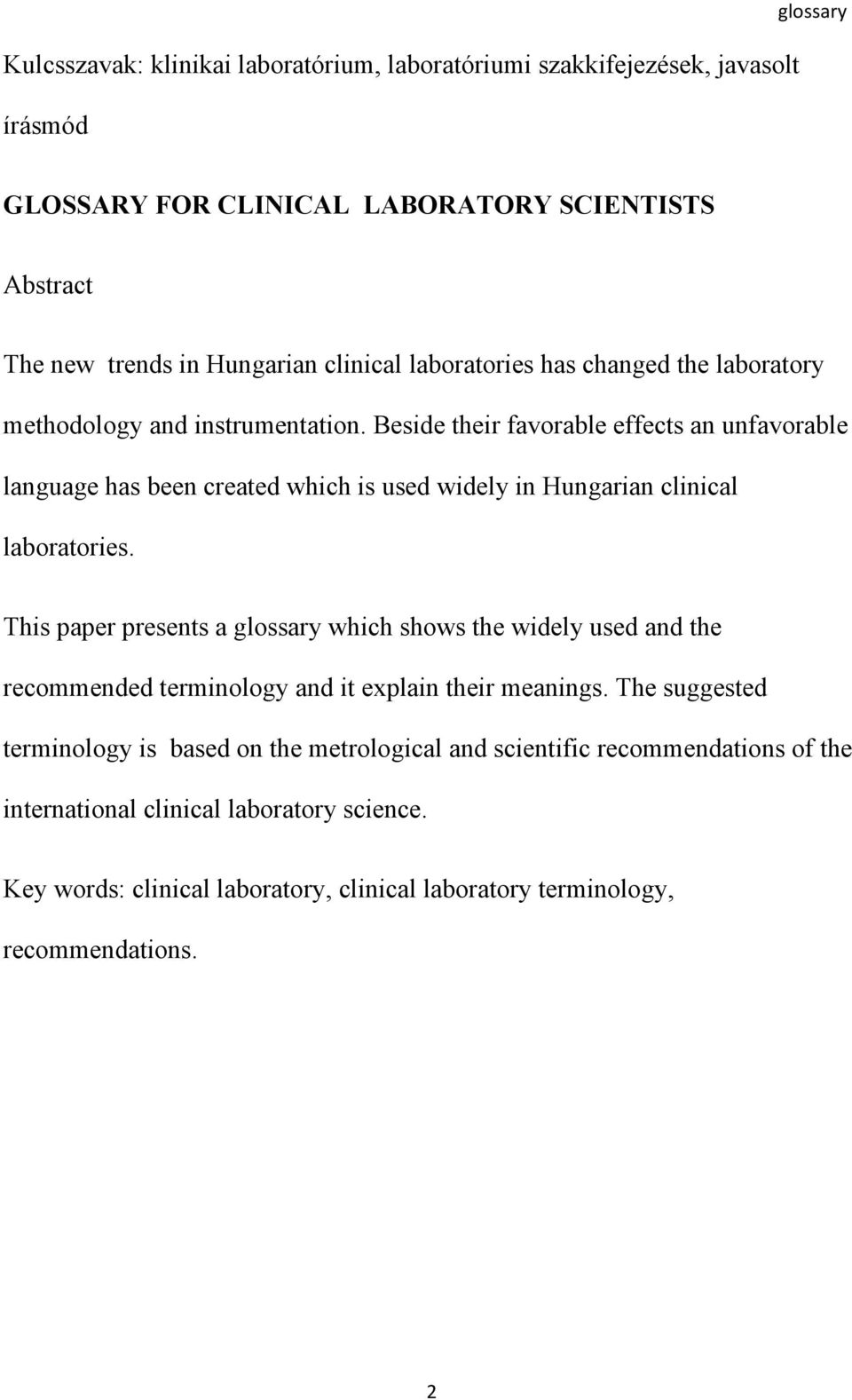 glossary

Kulcsszavak: klinikai laboratórium, laboratóriumi szakkifejezések, javasolt írásmód

GLOSSARY FOR CLINICAL LABORATORY SCIENTISTS

Abstract

The new trends in Hungarian clinical laboratories has changed the laboratory methodology and instrumentation. Beside their favorable effects an unfavorable language has been created which is used widely in Hungarian clinical laboratories.

This paper presents a glossary which shows the widely used and the recommended terminology and it explain their meanings. The suggested terminology is based on the metrological and scientific recommendations of the international clinical laboratory science.

Key words: clinical laboratory, clinical laboratory terminology, recommendations.

2